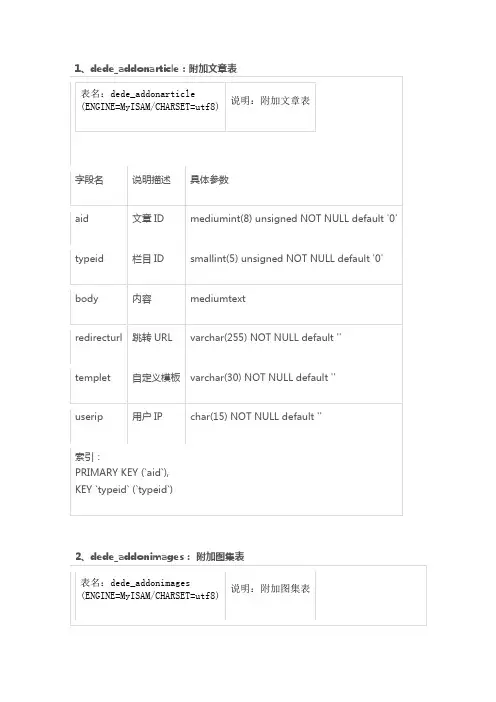 1、dede_addonarticle：附加文章表

| 表名：dede_addonarticle (ENGINE=MyISAM/CHARSET=utf8) | 说明：附加文章表 |
|---|---|

| 字段名 | 说明描述 | 具体参数 |
|---|---|---|
| aid | 文章 ID | mediumint(8) unsigned NOT NULL default '0' |
| typeid | 栏目 ID | smallint(5) unsigned NOT NULL default '0' |
| body | 内容 | mediumtext |
| redirecturl | 跳转 URL | varchar(255) NOT NULL default '' |
| templet | 自定义模板 | varchar(30) NOT NULL default '' |
| userip | 用户 IP | char(15) NOT NULL default '' |

索引：
PRIMARY KEY (`aid`),
KEY `typeid` (`typeid`)

2、dede_addonimages：附加图集表

| 表名：dede_addonimages (ENGINE=MyISAM/CHARSET=utf8) | 说明：附加图集表 |
|---|---|